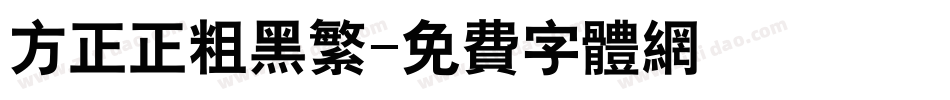 方正正粗黑繁-免費字體網